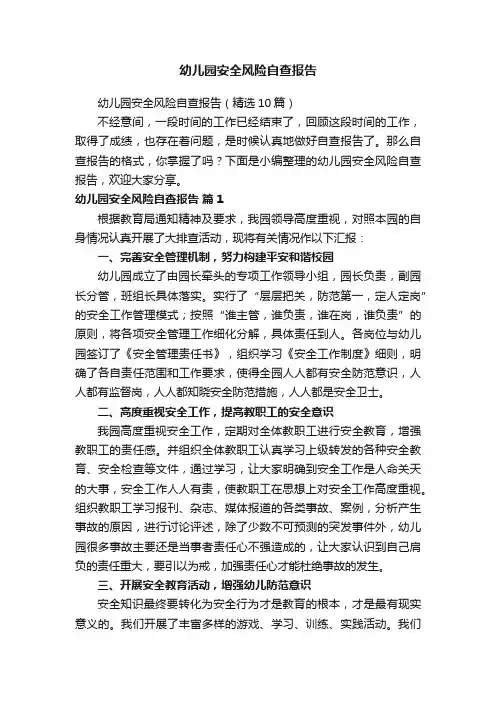 幼儿园安全风险自查报告

幼儿园安全风险自查报告（精选10篇）

不经意间，一段时间的工作已经结束了，回顾这段时间的工作，取得了成绩，也存在着问题，是时候认真地做好自查报告了。那么自查报告的格式，你掌握了吗？下面是小编整理的幼儿园安全风险自查报告，欢迎大家分享。

幼儿园安全风险自查报告 篇1

根据教育局通知精神及要求，我园领导高度重视，对照本园的自身情况认真开展了大排查活动，现将有关情况作以下汇报：

一、完善安全管理机制，努力构建平安和谐校园

幼儿园成立了由园长牵头的专项工作领导小组，园长负责，副园长分管，班组长具体落实。实行了“层层把关，防范第一，定人定岗”的安全工作管理模式；按照“谁主管，谁负责，谁在岗，谁负责”的原则，将各项安全管理工作细化分解，具体责任到人。各岗位与幼儿园签订了《安全管理责任书》，组织学习《安全工作制度》细则，明确了各自责任范围和工作要求，使得全园人人都有安全防范意识，人人都有监督岗，人人都知晓安全防范措施，人人都是安全卫士。

二、高度重视安全工作，提高教职工的安全意识

我园高度重视安全工作，定期对全体教职工进行安全教育，增强教职工的责任感。并组织全体教职工认真学习上级转发的各种安全教育、安全检查等文件，通过学习，让大家明确到安全工作是人命关天的大事，安全工作人人有责，使教职工在思想上对安全工作高度重视。组织教职工学习报刊、杂志、媒体报道的各类事故、案例，分析产生事故的原因，进行讨论评述，除了少数不可预测的突发事件外，幼儿园很多事故主要还是当事者责任心不强造成的，让大家认识到自己肩负的责任重大，要引以为戒，加强责任心才能杜绝事故的发生。

三、开展安全教育活动，增强幼儿防范意识

安全知识最终要转化为安全行为才是教育的根本，才是最有现实意义的。我们开展了丰富多样的游戏、学习、训练、实践活动。我们